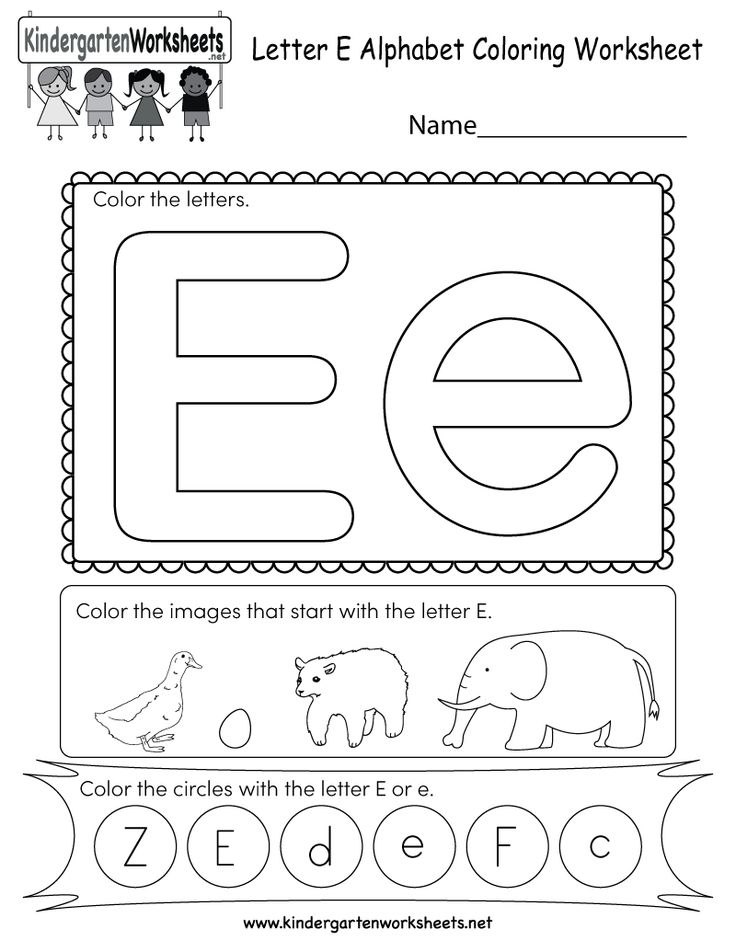 KindergartenWorksheets.net

Letter E Alphabet Coloring Worksheet

Name____

Color the letters.

E e

Color the images that start with the letter E.

Color the circles with the letter E or e.

Z E d e F c

www.kindergartenworksheets.net